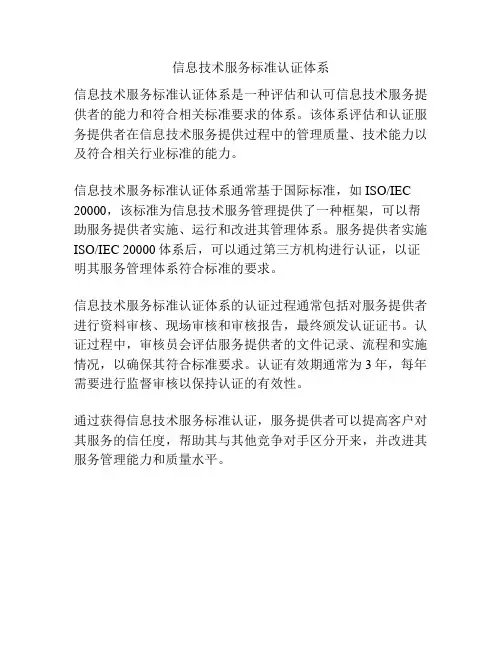 信息技术服务标准认证体系

信息技术服务标准认证体系是一种评估和认可信息技术服务提供者的能力和符合相关标准要求的体系。该体系评估和认证服务提供者在信息技术服务提供过程中的管理质量、技术能力以及符合相关行业标准的能力。

信息技术服务标准认证体系通常基于国际标准，如 ISO/IEC 20000，该标准为信息技术服务管理提供了一种框架，可以帮助服务提供者实施、运行和改进其管理体系。服务提供者实施 ISO/IEC 20000 体系后，可以通过第三方机构进行认证，以证明其服务管理体系符合标准的要求。

信息技术服务标准认证体系的认证过程通常包括对服务提供者进行资料审核、现场审核和审核报告，最终颁发认证证书。认证过程中，审核员会评估服务提供者的文件记录、流程和实施情况，以确保其符合标准要求。认证有效期通常为 3 年，每年需要进行监督审核以保持认证的有效性。

通过获得信息技术服务标准认证，服务提供者可以提高客户对其服务的信任度，帮助其与其他竞争对手区分开来，并改进其服务管理能力和质量水平。